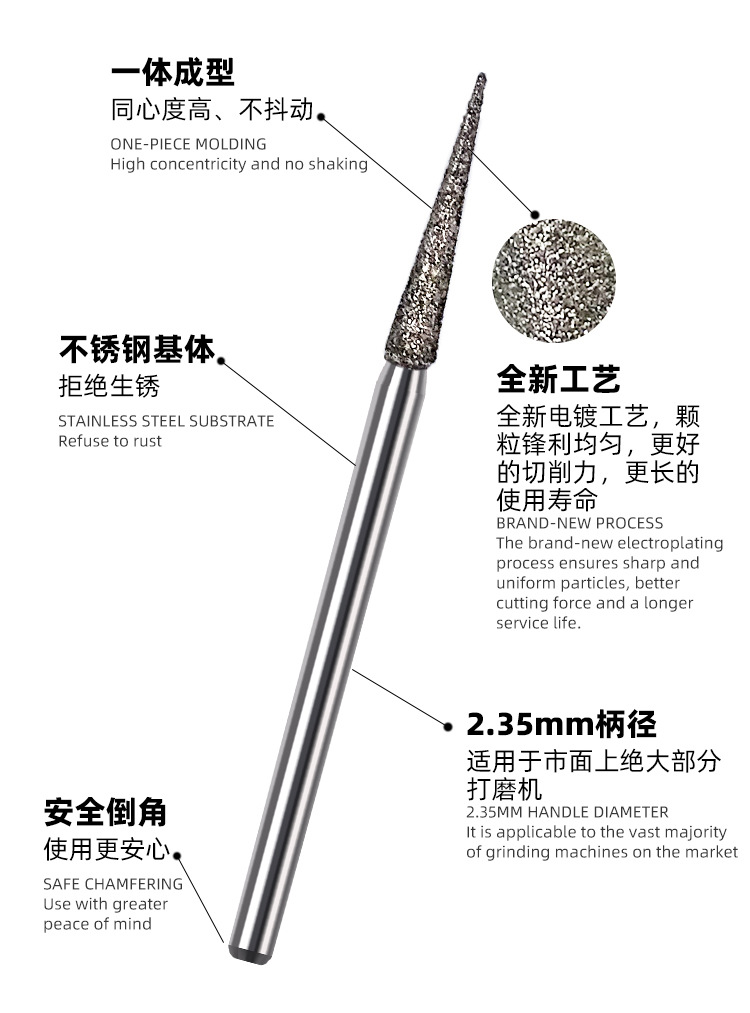 一体成型
同心度高、不抖动
ONE-PIECE MOLDING
High concentricity and no shaking

不锈钢基体
拒绝生锈
STAINLESS STEEL SUBSTRATE
Refuse to rust

全新工艺
全新电镀工艺，颗粒锋利均匀，更好的切削力，更长的使用寿命
BRAND-NEW PROCESS
The brand-new electroplating process ensures sharp and uniform particles, better cutting force and a longer service life.

2.35mm柄径
适用于市面上绝大部分打磨机
2.35MM HANDLE DIAMETER
It is applicable to the vast majority of grinding machines on the market

安全倒角
使用更安心
SAFE CHAMFERING
Use with greater peace of mind